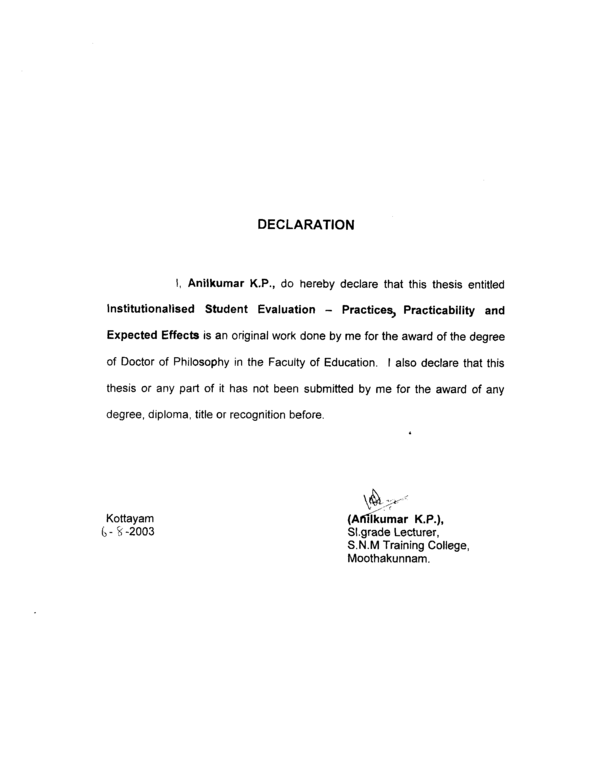 DECLARATION

I, Anilkumar K.P., do hereby declare that this thesis entitled Institutionalised Student Evaluation – Practices, Practicability and Expected Effects is an original work done by me for the award of the degree of Doctor of Philosophy in the Faculty of Education. I also declare that this thesis or any part of it has not been submitted by me for the award of any degree, diploma, title or recognition before.

Kottayam
6-8-2003

(Anilkumar K.P.),
Sl.grade Lecturer,
S.N.M Training College,
Moothakunnam.